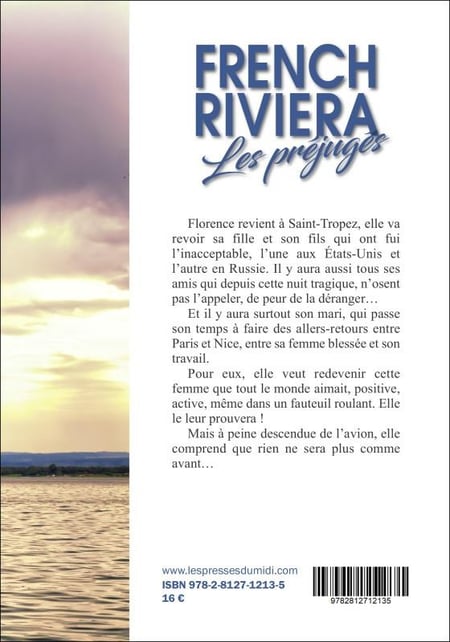 FRENCH RIVIERA
Les préjugés

Florence revient à Saint-Tropez, elle va revoir sa fille et son fils qui ont fui l'inacceptable, l'une aux États-Unis et l'autre en Russie. Il y aura aussi tous ses amis qui depuis cette nuit tragique, n'osent pas l'appeler, de peur de la déranger…

Et il y aura surtout son mari, qui passe son temps à faire des allers-retours entre Paris et Nice, entre sa femme blessée et son travail.

Pour eux, elle veut redevenir cette femme que tout le monde aimait, positive, active, même dans un fauteuil roulant. Elle le leur prouvera !

Mais à peine descendue de l'avion, elle comprend que rien ne sera plus comme avant…

www.lespressesdumidi.com
ISBN 978-2-8127-1213-5
16 €

9782812712135